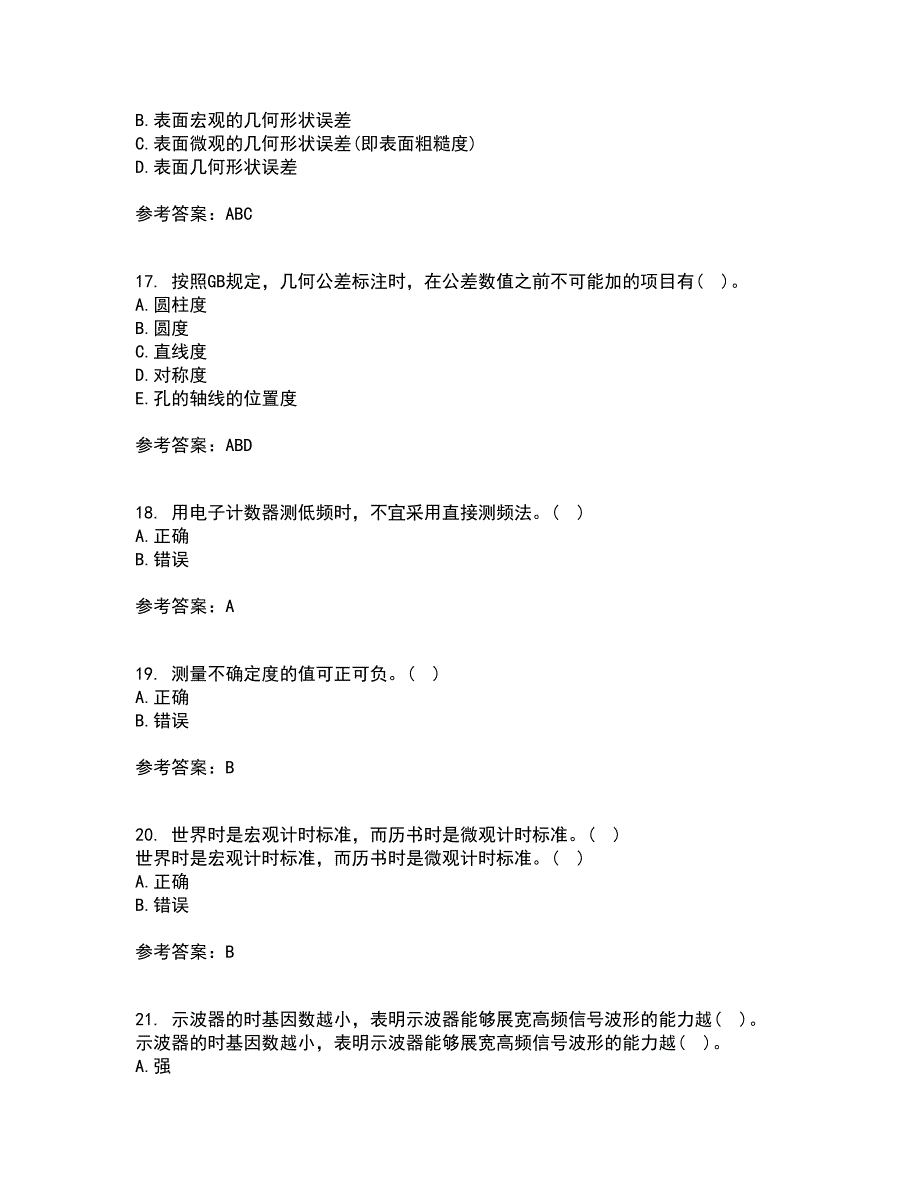 B. 表面宏观的几何形状误差
C. 表面微观的几何形状误差(即表面粗糙度)
D. 表面几何形状误差

参考答案：ABC

17. 按照GB规定，几何公差标注时，在公差数值之前不可能加的项目有（ ）。
A. 圆柱度
B. 圆度
C. 直线度
D. 对称度
E. 孔的轴线的位置度

参考答案：ABD

18. 用电子计数器测低频时，不宜采用直接测频法。（ ）
A. 正确
B. 错误

参考答案：A

19. 测量不确定度的值可正可负。（ ）
A. 正确
B. 错误

参考答案：B

20. 世界时是宏观计时标准，而历书时是微观计时标准。（ ）
世界时是宏观计时标准，而历书时是微观计时标准。（ ）
A. 正确
B. 错误

参考答案：B

21. 示波器的时基因数越小，表明示波器能够展宽高频信号波形的能力越（ ）。
示波器的时基因数越小，表明示波器能够展宽高频信号波形的能力越（ ）。
A. 强